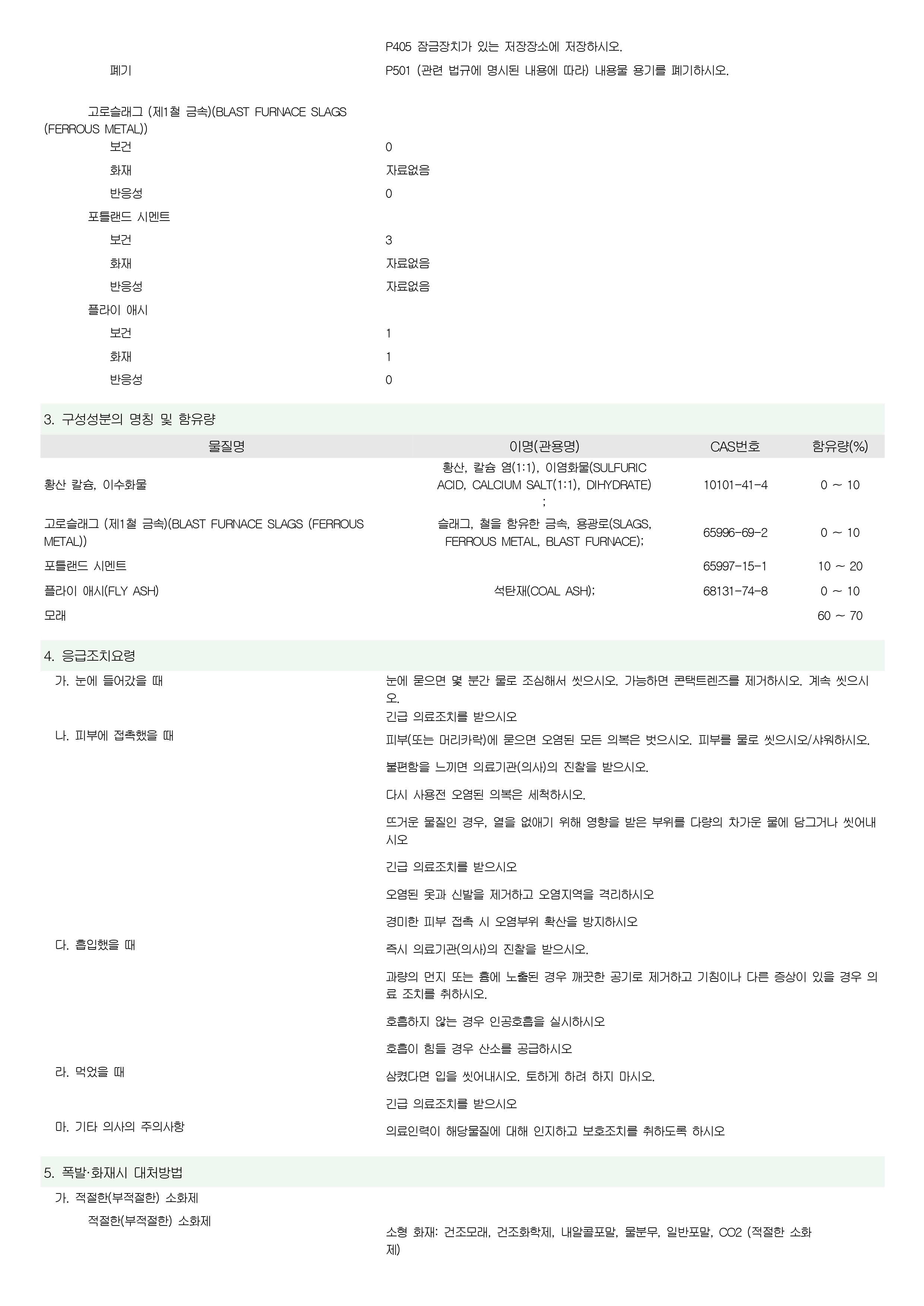 P405 잠금장치가 있는 저장장소에 저장하시오.

폐기 P501 (관련 법규에 명시된 내용에 따라) 내용물 용기를 폐기하시오.

고로슬래그 (제1철 금속)(BLAST FURNACE SLAGS (FERROUS METAL))

보건 0

화재 자료없음

반응성 0

포틀랜드 시멘트

보건 3

화재 자료없음

반응성 자료없음

플라이 애시

보건 1

화재 1

반응성 0

3. 구성성분의 명칭 및 함유량

| 물질명 | 이명(관용명) | CAS번호 | 함유량(%) |
|---|---|---|---|
| 황산 칼슘, 이수화물 | 황산, 칼슘 염(1:1), 이염화물(SULFURIC ACID, CALCIUM SALT(1:1), DIHYDRATE) ; | 10101-41-4 | 0 ~ 10 |
| 고로슬래그 (제1철 금속)(BLAST FURNACE SLAGS (FERROUS METAL)) | 슬래그, 철을 함유한 금속, 용광로(SLAGS, FERROUS METAL, BLAST FURNACE); | 65996-69-2 | 0 ~ 10 |
| 포틀랜드 시멘트 | | 65997-15-1 | 10 ~ 20 |
| 플라이 애시(FLY ASH) | 석탄재(COAL ASH); | 68131-74-8 | 0 ~ 10 |
| 모래 | | | 60 ~ 70 |

4. 응급조치요령

가. 눈에 들어갔을 때 눈에 묻으면 몇 분간 물로 조심해서 씻으시오. 가능하면 콘택트렌즈를 제거하시오. 계속 씻으시오.
긴급 의료조치를 받으시오

나. 피부에 접촉했을 때 피부(또는 머리카락)에 묻으면 오염된 모든 의복은 벗으시오. 피부를 물로 씻으시오/샤워하시오.

불편함을 느끼면 의료기관(의사)의 진찰을 받으시오.

다시 사용전 오염된 의복은 세척하시오.

뜨거운 물질인 경우, 열을 없애기 위해 영향을 받은 부위를 다량의 차가운 물에 담그거나 씻어내시오

긴급 의료조치를 받으시오

오염된 옷과 신발을 제거하고 오염지역을 격리하시오

경미한 피부 접촉 시 오염부위 확산을 방지하시오

다. 흡입했을 때 즉시 의료기관(의사)의 진찰을 받으시오.

과량의 먼지 또는 흄에 노출된 경우 깨끗한 공기로 제거하고 기침이나 다른 증상이 있을 경우 의료 조치를 취하시오.

호흡하지 않는 경우 인공호흡을 실시하시오

호흡이 힘들 경우 산소를 공급하시오

라. 먹었을 때 삼켰다면 입을 씻어내시오. 토하게 하려 하지 마시오.

긴급 의료조치를 받으시오

마. 기타 의사의 주의사항 의료인력이 해당물질에 대해 인지하고 보호조치를 취하도록 하시오

5. 폭발·화재시 대처방법

가. 적절한(부적절한) 소화제

적절한(부적절한) 소화제 소형 화재: 건조모래, 건조화학제, 내알콜포말, 물분무, 일반포말, CO2 (적절한 소화제)